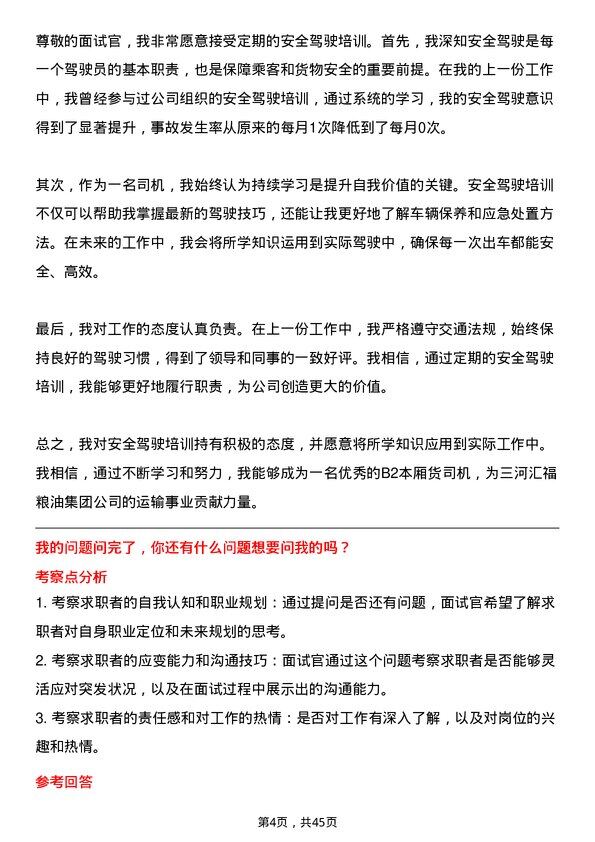 尊敬的面试官，我非常愿意接受定期的安全驾驶培训。首先，我深知安全驾驶是每一个驾驶员的基本职责，也是保障乘客和货物安全的重要前提。在我的上一份工作中，我曾经参与过公司组织的安全驾驶培训，通过系统的学习，我的安全驾驶意识得到了显著提升，事故发生率从原来的每月1次降低到了每月0次。

其次，作为一名司机，我始终认为持续学习是提升自我价值的关键。安全驾驶培训不仅可以帮助我掌握最新的驾驶技巧，还能让我更好地了解车辆保养和应急处置方法。在未来的工作中，我会将所学知识运用到实际驾驶中，确保每一次出车都能安全、高效。

最后，我对工作的态度认真负责。在上一份工作中，我严格遵守交通法规，始终保持良好的驾驶习惯，得到了领导和同事的一致好评。我相信，通过定期的安全驾驶培训，我能够更好地履行职责，为公司创造更大的价值。

总之，我对安全驾驶培训持有积极的态度，并愿意将所学知识应用到实际工作中。我相信，通过不断学习和努力，我能够成为一名优秀的B2本厢货司机，为三河汇福粮油集团公司的运输事业贡献力量。

我的问题问完了，你还有什么问题想要问我的吗？

考察点分析

1. 考察求职者的自我认知和职业规划：通过提问是否还有问题，面试官希望了解求职者对自身职业定位和未来规划的思考。

2. 考察求职者的应变能力和沟通技巧：面试官通过这个问题考察求职者是否能够灵活应对突发状况，以及在面试过程中展示出的沟通能力。

3. 考察求职者的责任感和对工作的热情：是否对工作有深入了解，以及对岗位的兴趣和热情。

参考回答

第4页，共45页